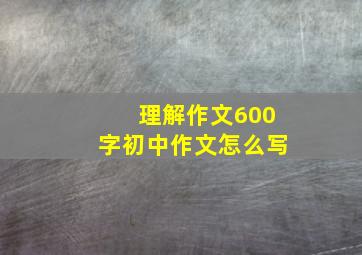 理解作文600字初中作文怎么写